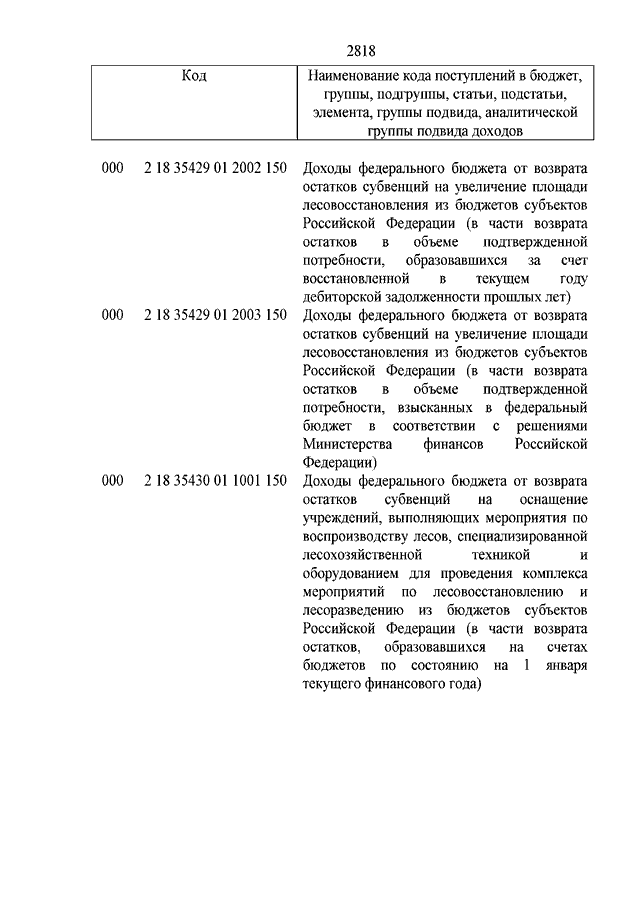 2818

| Код | Наименование кода поступлений в бюджет, группы, подгруппы, статьи, подстатьи, элемента, группы подвида, аналитической группы подвида доходов |
|---|---|
| 000 2 18 35429 01 2002 150 | Доходы федерального бюджета от возврата остатков субвенций на увеличение площади лесовосстановления из бюджетов субъектов Российской Федерации (в части возврата остатков в объеме подтвержденной потребности, образовавшихся за счет восстановленной в текущем году дебиторской задолженности прошлых лет) |
| 000 2 18 35429 01 2003 150 | Доходы федерального бюджета от возврата остатков субвенций на увеличение площади лесовосстановления из бюджетов субъектов Российской Федерации (в части возврата остатков в объеме подтвержденной потребности, взысканных в федеральный бюджет в соответствии с решениями Министерства финансов Российской Федерации) |
| 000 2 18 35430 01 1001 150 | Доходы федерального бюджета от возврата остатков субвенций на оснащение учреждений, выполняющих мероприятия по воспроизводству лесов, специализированной лесохозяйственной техникой и оборудованием для проведения комплекса мероприятий по лесовосстановлению и лесоразведению из бюджетов субъектов Российской Федерации (в части возврата остатков, образовавшихся на счетах бюджетов по состоянию на 1 января текущего финансового года) |